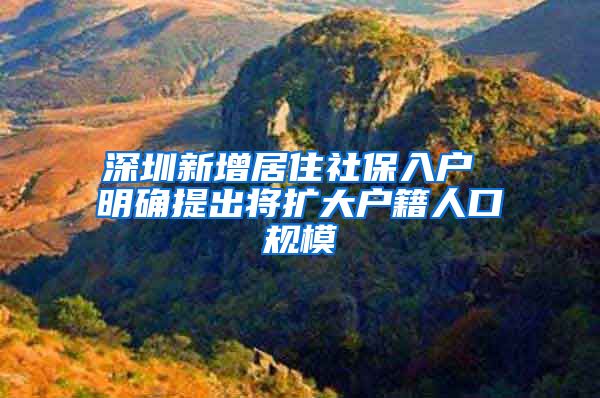 深圳新增居住社保入户 明确提出将扩大户籍人口规模